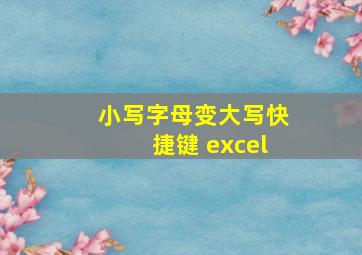 小写字母变大写快捷键 excel